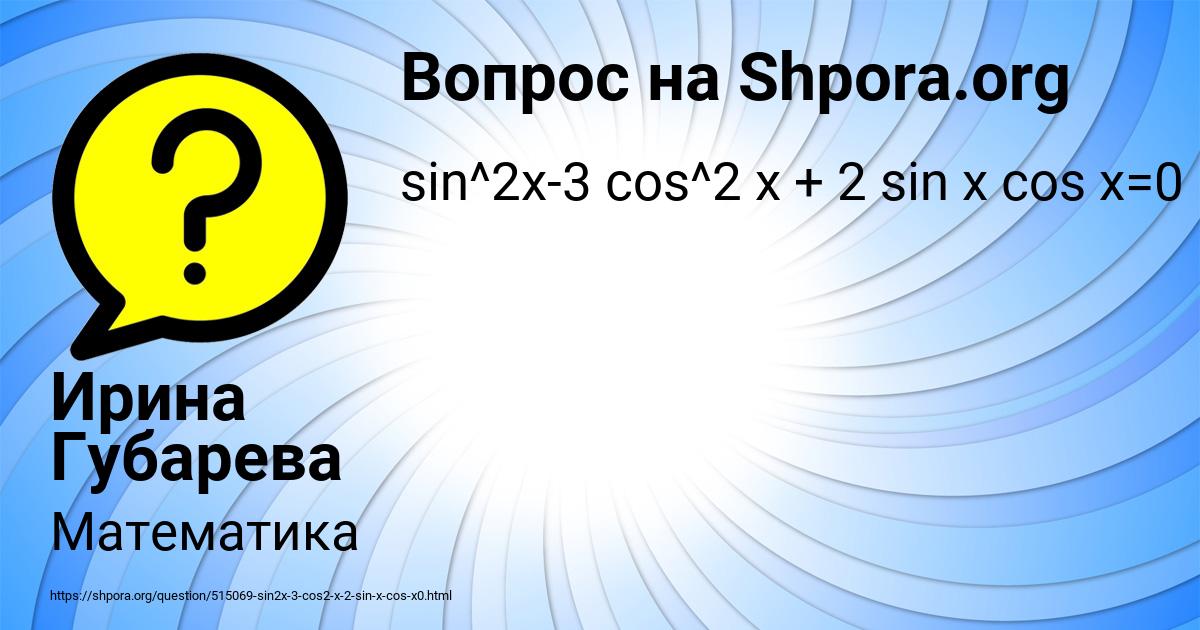 Вопрос на Shpora.org

sin^2x-3 cos^2 x + 2 sin x cos x=0

?

Ирина Губарева

Математика

https://shpora.org/question/515069-sin2x-3-cos2-x-2-sin-x-cos-x0.html